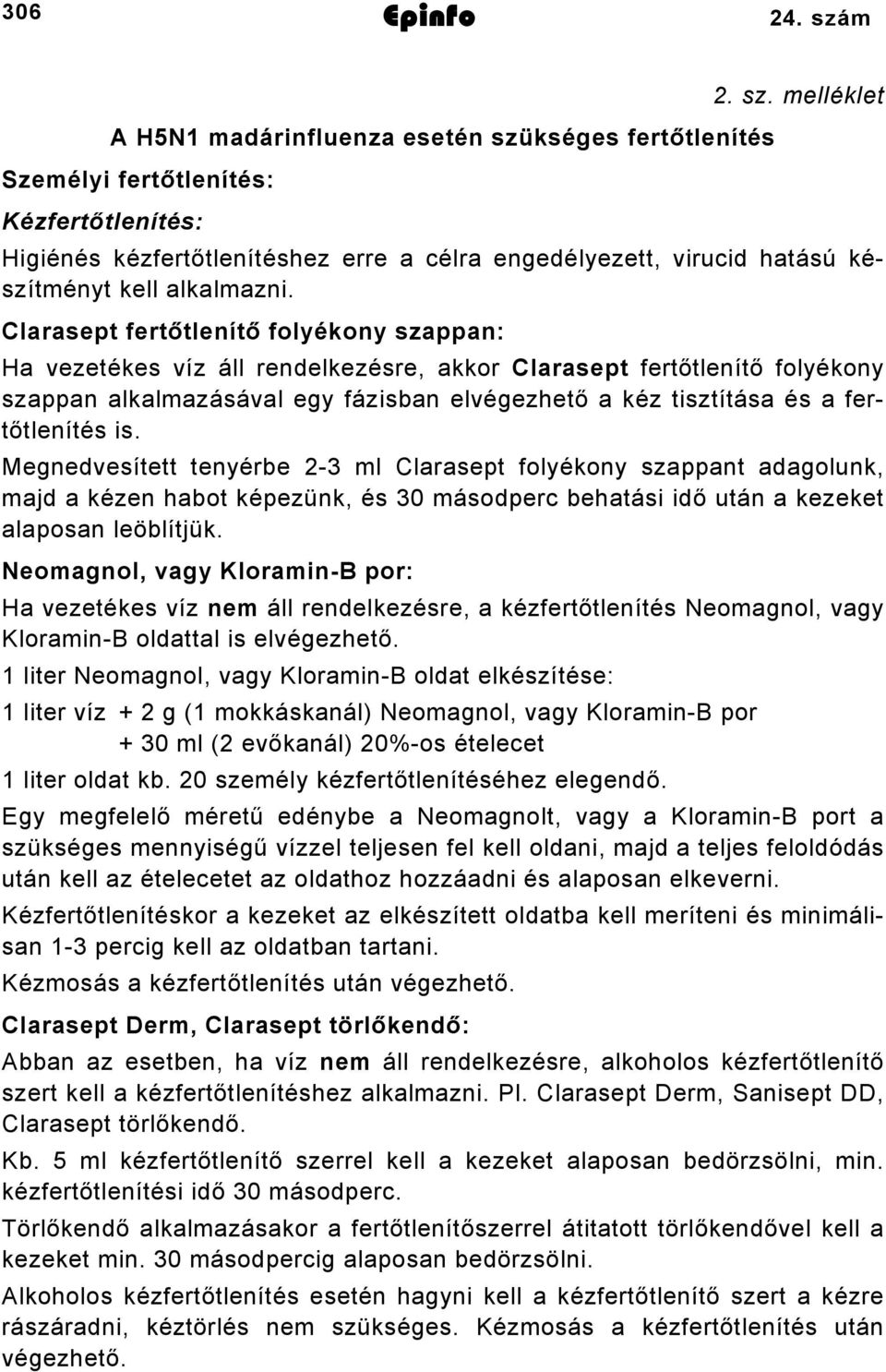 306 Epinfo 24. szám

2. sz. melléklet

A H5N1 madárinfluenza esetén szükséges fertőtlenítés

Személyi fertőtlenítés:

Kézfertőtlenítés:

Higiénés kézfertőtlenítéshez erre a célra engedélyezett, virucid hatású készítményt kell alkalmazni.

Clarasept fertőtlenítő folyékony szappan:

Ha vezetékes víz áll rendelkezésre, akkor Clarasept fertőtlenítő folyékony szappan alkalmazásával egy fázisban elvégezhető a kéz tisztítása és a fertőtlenítés is.

Megnedvesített tenyérbe 2-3 ml Clarasept folyékony szappant adagolunk, majd a kézen habot képezünk, és 30 másodperc behatási idő után a kezeket alaposan leöblítjük.

Neomagnol, vagy Kloramin-B por:

Ha vezetékes víz nem áll rendelkezésre, a kézfertőtlenítés Neomagnol, vagy Kloramin-B oldattal is elvégezhető.

1 liter Neomagnol, vagy Kloramin-B oldat elkészítése:

1 liter víz + 2 g (1 mokkáskanál) Neomagnol, vagy Kloramin-B por
+ 30 ml (2 evőkanál) 20%-os ételecet

1 liter oldat kb. 20 személy kézfertőtlenítéséhez elegendő.

Egy megfelelő méretű edénybe a Neomagnolt, vagy a Kloramin-B port a szükséges mennyiségű vízzel teljesen fel kell oldani, majd a teljes feloldódás után kell az ételecetet az oldathoz hozzáadni és alaposan elkeverni.

Kézfertőtlenítéskor a kezeket az elkészített oldatba kell meríteni és minimálisan 1-3 percig kell az oldatban tartani.

Kézmosás a kézfertőtlenítés után végezhető.

Clarasept Derm, Clarasept törlőkendő:

Abban az esetben, ha víz nem áll rendelkezésre, alkoholos kézfertőtlenítő szert kell a kézfertőtlenítéshez alkalmazni. Pl. Clarasept Derm, Sanisept DD, Clarasept törlőkendő.

Kb. 5 ml kézfertőtlenítő szerrel kell a kezeket alaposan bedörzsölni, min. kézfertőtlenítési idő 30 másodperc.

Törlőkendő alkalmazásakor a fertőtlenítőszerrel átitatott törlőkendővel kell a kezeket min. 30 másodpercig alaposan bedörzsölni.

Alkoholos kézfertőtlenítés esetén hagyni kell a kézfertőtlenítő szert a kézre rászáradni, kéztörlés nem szükséges. Kézmosás a kézfertőtlenítés után végezhető.